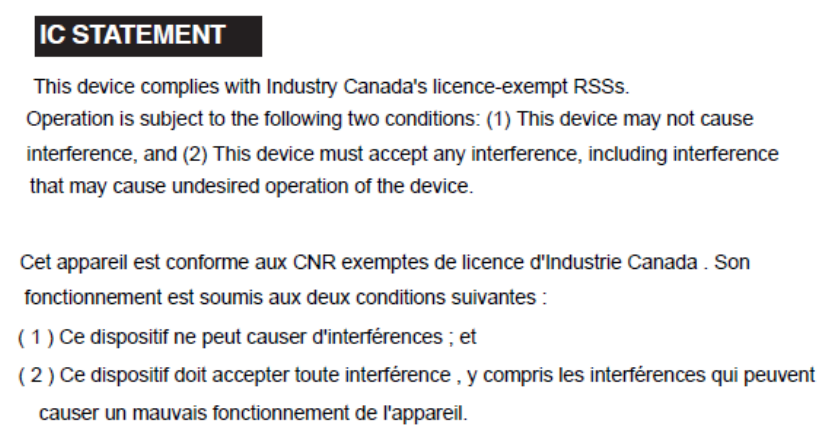 IC STATEMENT

This device complies with Industry Canada's licence-exempt RSSs. Operation is subject to the following two conditions: (1) This device may not cause interference, and (2) This device must accept any interference, including interference that may cause undesired operation of the device.

Cet appareil est conforme aux CNR exemptes de licence d'Industrie Canada . Son fonctionnement est soumis aux deux conditions suivantes :

( 1 ) Ce dispositif ne peut causer d'interférences ; et

( 2 ) Ce dispositif doit accepter toute interférence , y compris les interférences qui peuvent causer un mauvais fonctionnement de l'appareil.